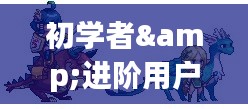 初学者&amp;进阶用户